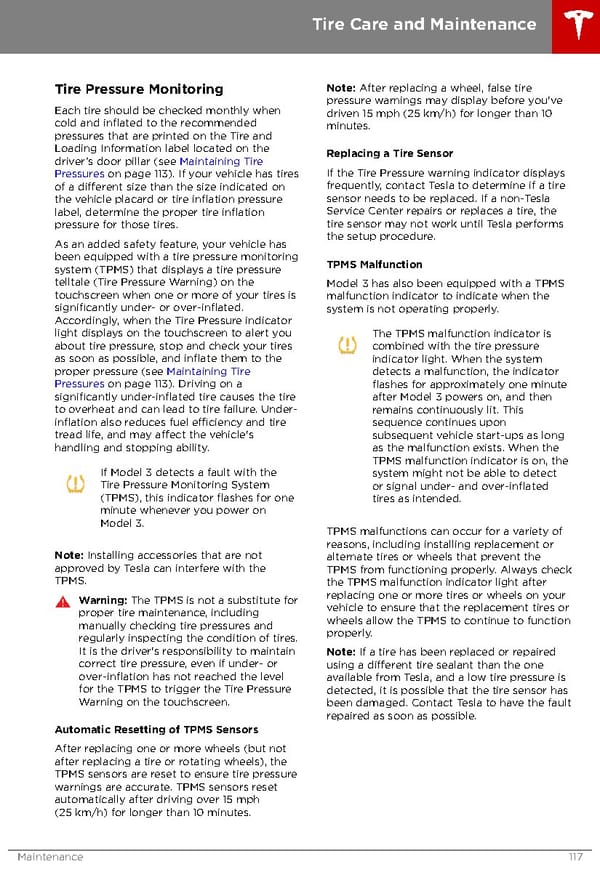 Tire Care and Maintenance

Tire Pressure Monitoring

Each tire should be checked monthly when cold and inflated to the recommended pressures that are printed on the Tire and Loading Information label located on the driver's door pillar (see Maintaining Tire Pressures on page 113). If your vehicle has tires of a different size than the size indicated on the vehicle placard or tire inflation pressure label, determine the proper tire inflation pressure for those tires.

As an added safety feature, your vehicle has been equipped with a tire pressure monitoring system (TPMS) that displays a tire pressure telltale (Tire Pressure Warning) on the touchscreen when one or more of your tires is significantly under- or over-inflated. Accordingly, when the Tire Pressure indicator light displays on the touchscreen to alert you about tire pressure, stop and check your tires as soon as possible, and inflate them to the proper pressure (see Maintaining Tire Pressures on page 113). Driving on a significantly under-inflated tire causes the tire to overheat and can lead to tire failure. Under-inflation also reduces fuel efficiency and tire tread life, and may affect the vehicle's handling and stopping ability.

If Model 3 detects a fault with the Tire Pressure Monitoring System (TPMS), this indicator flashes for one minute whenever you power on Model 3.

Note: Installing accessories that are not approved by Tesla can interfere with the TPMS.

Warning: The TPMS is not a substitute for proper tire maintenance, including manually checking tire pressures and regularly inspecting the condition of tires. It is the driver's responsibility to maintain correct tire pressure, even if under- or over-inflation has not reached the level for the TPMS to trigger the Tire Pressure Warning on the touchscreen.

Automatic Resetting of TPMS Sensors

After replacing one or more wheels (but not after replacing a tire or rotating wheels), the TPMS sensors are reset to ensure tire pressure warnings are accurate. TPMS sensors reset automatically after driving over 15 mph (25 km/h) for longer than 10 minutes.

Note: After replacing a wheel, false tire pressure warnings may display before you've driven 15 mph (25 km/h) for longer than 10 minutes.

Replacing a Tire Sensor

If the Tire Pressure warning indicator displays frequently, contact Tesla to determine if a tire sensor needs to be replaced. If a non-Tesla Service Center repairs or replaces a tire, the tire sensor may not work until Tesla performs the setup procedure.

TPMS Malfunction

Model 3 has also been equipped with a TPMS malfunction indicator to indicate when the system is not operating properly.

The TPMS malfunction indicator is combined with the tire pressure indicator light. When the system detects a malfunction, the indicator flashes for approximately one minute after Model 3 powers on, and then remains continuously lit. This sequence continues upon subsequent vehicle start-ups as long as the malfunction exists. When the TPMS malfunction indicator is on, the system might not be able to detect or signal under- and over-inflated tires as intended.

TPMS malfunctions can occur for a variety of reasons, including installing replacement or alternate tires or wheels that prevent the TPMS from functioning properly. Always check the TPMS malfunction indicator light after replacing one or more tires or wheels on your vehicle to ensure that the replacement tires or wheels allow the TPMS to continue to function properly.

Note: If a tire has been replaced or repaired using a different tire sealant than the one available from Tesla, and a low tire pressure is detected, it is possible that the tire sensor has been damaged. Contact Tesla to have the fault repaired as soon as possible.

Maintenance 117